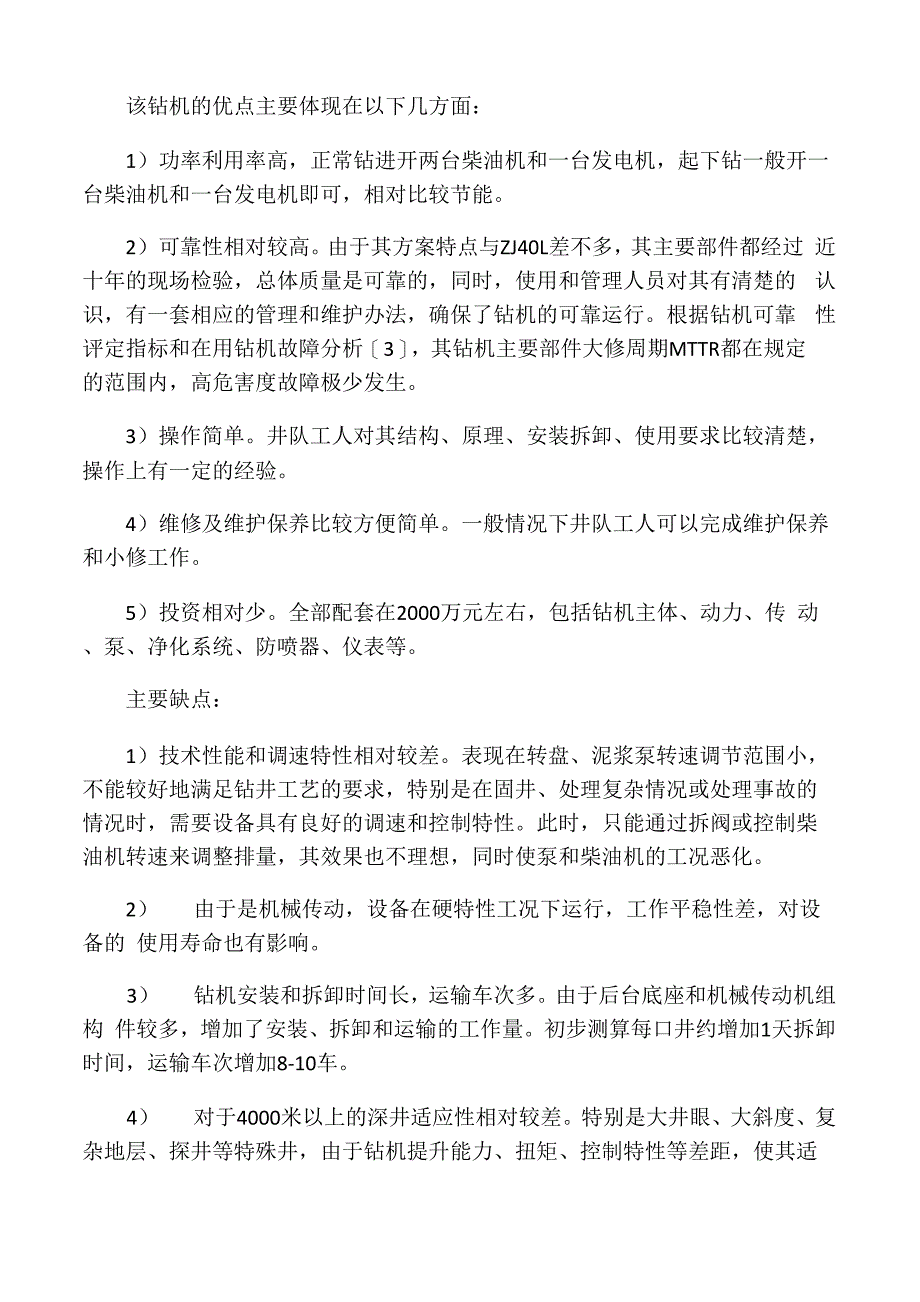 该钻机的优点主要体现在以下几方面：

1）功率利用率高，正常钻进开两台柴油机和一台发电机，起下钻一般开一台柴油机和一台发电机即可，相对比较节能。

2）可靠性相对较高。由于其方案特点与ZJ40L差不多，其主要部件都经过 近十年的现场检验，总体质量是可靠的，同时，使用和管理人员对其有清楚的 认识，有一套相应的管理和维护办法，确保了钻机的可靠运行。根据钻机可靠 性评定指标和在用钻机故障分析〔3〕，其钻机主要部件大修周期MTTR都在规定的范围内，高危害度故障极少发生。

3）操作简单。井队工人对其结构、原理、安装拆卸、使用要求比较清楚，操作上有一定的经验。

4）维修及维护保养比较方便简单。一般情况下井队工人可以完成维护保养和小修工作。

5）投资相对少。全部配套在2000万元左右，包括钻机主体、动力、传 动、泵、净化系统、防喷器、仪表等。

主要缺点：

1）技术性能和调速特性相对较差。表现在转盘、泥浆泵转速调节范围小，不能较好地满足钻井工艺的要求，特别是在固井、处理复杂情况或处理事故的情况时，需要设备具有良好的调速和控制特性。此时，只能通过拆阀或控制柴油机转速来调整排量，其效果也不理想，同时使泵和柴油机的工况恶化。

2） 由于是机械传动，设备在硬特性工况下运行，工作平稳性差，对设备的 使用寿命也有影响。

3） 钻机安装和拆卸时间长，运输车次多。由于后台底座和机械传动机组构 件较多，增加了安装、拆卸和运输的工作量。初步测算每口井约增加1天拆卸时间，运输车次增加8-10车。

4） 对于4000米以上的深井适应性相对较差。特别是大井眼、大斜度、复杂地层、探井等特殊井，由于钻机提升能力、扭矩、控制特性等差距，使其适